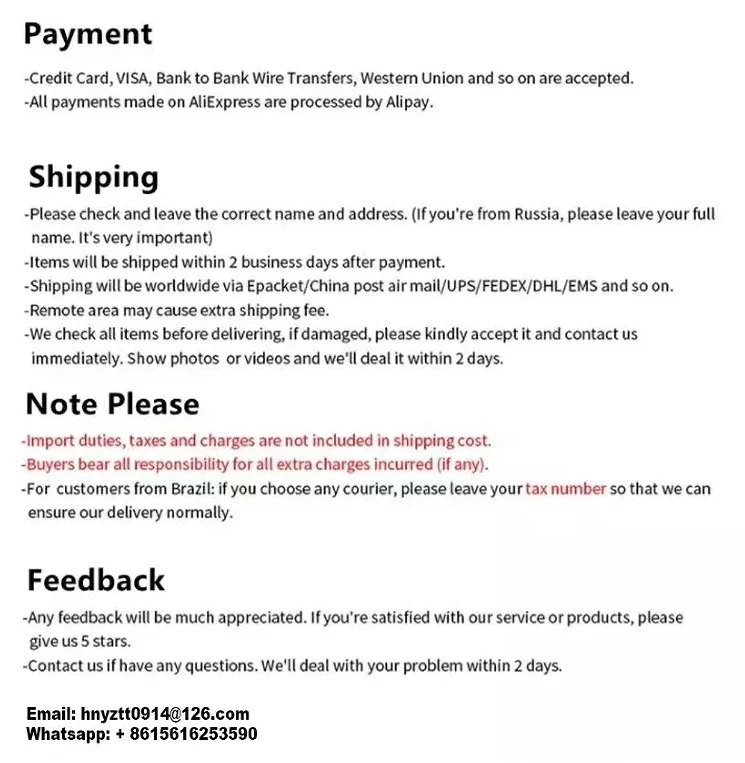 Payment

-Credit Card, VISA, Bank to Bank Wire Transfers, Western Union and so on are accepted.
-All payments made on AliExpress are processed by Alipay.

Shipping

-Please check and leave the correct name and address. (If you're from Russia, please leave your full name. It's very important)
-Items will be shipped within 2 business days after payment.
-Shipping will be worldwide via Epacket/China post air mail/UPS/FEDEX/DHL/EMS and so on.
-Remote area may cause extra shipping fee.
-We check all items before delivering, if damaged, please kindly accept it and contact us immediately. Show photos or videos and we'll deal it within 2 days.

Note Please

-Import duties, taxes and charges are not included in shipping cost.
-Buyers bear all responsibility for all extra charges incurred (if any).
-For customers from Brazil: if you choose any courier, please leave your tax number so that we can ensure our delivery normally.

Feedback

-Any feedback will be much appreciated. If you're satisfied with our service or products, please give us 5 stars.
-Contact us if have any questions. We'll deal with your problem within 2 days.

Email: hnyztt0914@126.com
Whatsapp: + 8615616253590